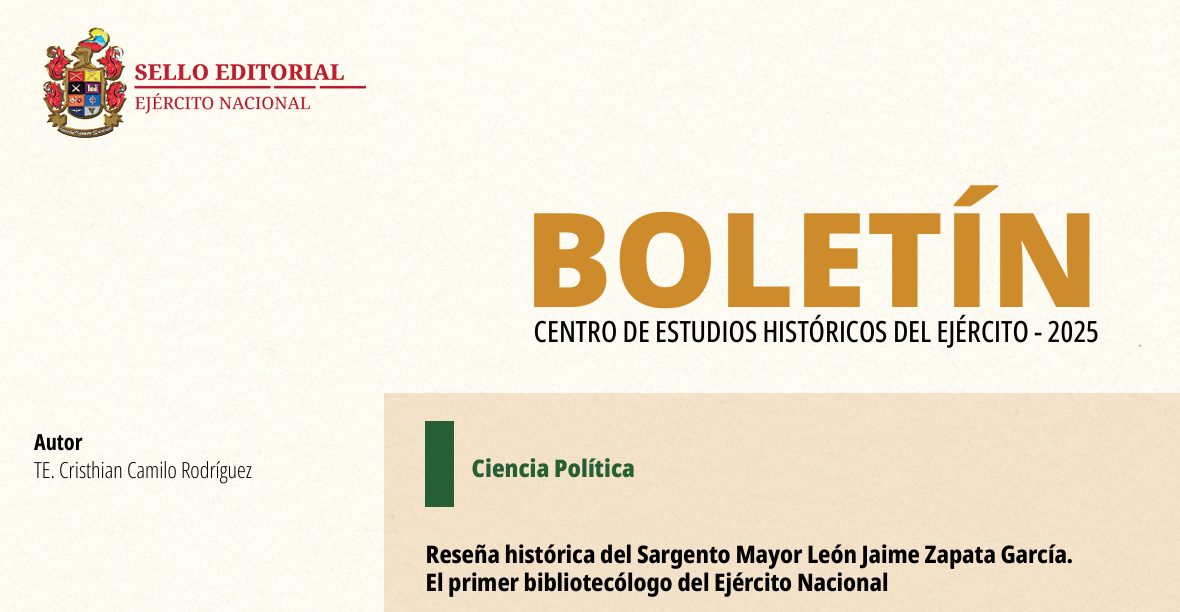 SELLO EDITORIAL
EJÉRCITO NACIONAL

BOLETÍN
CENTRO DE ESTUDIOS HISTÓRICOS DEL EJÉRCITO - 2025

Autor
TE. Cristhian Camilo Rodríguez

Ciencia Política

Reseña histórica del Sargento Mayor León Jaime Zapata García. El primer bibliotecólogo del Ejército Nacional